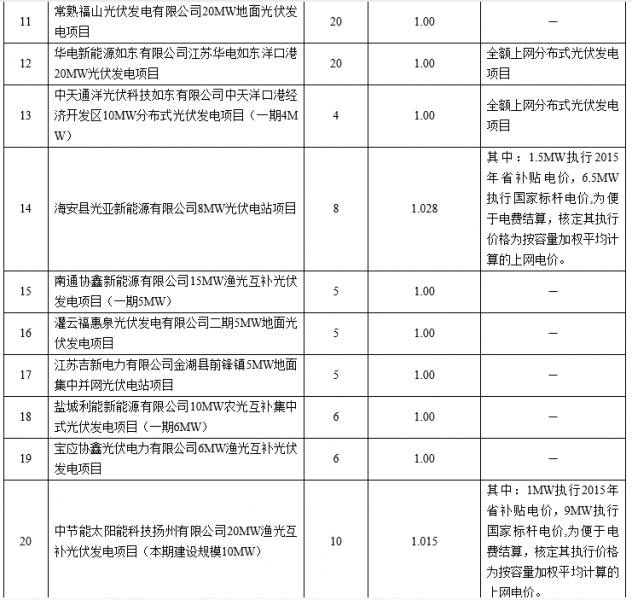 | 11 | 常熟福山光伏发电有限公司20MW地面光伏发电项目 | 20 | 1.00 | — |
|---|---|---|---|---|
| 12 | 华电新能源如东有限公司江苏华电如东洋口港20MW光伏发电项目 | 20 | 1.00 | 全额上网分布式光伏发电项目 |
| 13 | 中天通洋光伏科技如东有限公司中天洋口港经济开发区10MW分布式光伏发电项目（一期4MW） | 4 | 1.00 | 全额上网分布式光伏发电项目 |
| 14 | 海安县光亚新能源有限公司8MW光伏电站项目 | 8 | 1.028 | 其中：1.5MW执行2015年省补贴电价，6.5MW执行国家标杆电价,为便于电费结算，核定其执行价格为按容量加权平均计算的上网电价。 |
| 15 | 南通协鑫新能源有限公司15MW渔光互补光伏发电项目（一期5MW） | 5 | 1.00 | — |
| 16 | 灌云福惠泉光伏发电有限公司二期5MW地面光伏发电项目 | 5 | 1.00 | — |
| 17 | 江苏吉新电力有限公司金湖县前锋镇5MW地面集中并网光伏电站项目 | 5 | 1.00 | — |
| 18 | 盐城利能新能源有限公司10MW农光互补集中式光伏发电项目（一期6MW） | 6 | 1.00 | — |
| 19 | 宝应协鑫光伏电力有限公司6MW渔光互补光伏发电项目 | 6 | 1.00 | — |
| 20 | 中节能太阳能科技扬州有限公司20MW渔光互补光伏发电项目（本期建设规模10MW） | 10 | 1.015 | 其中：1MW执行2015年省补贴电价，9MW执行国家标杆电价,为便于电费结算，核定其执行价格为按容量加权平均计算的上网电价。 |